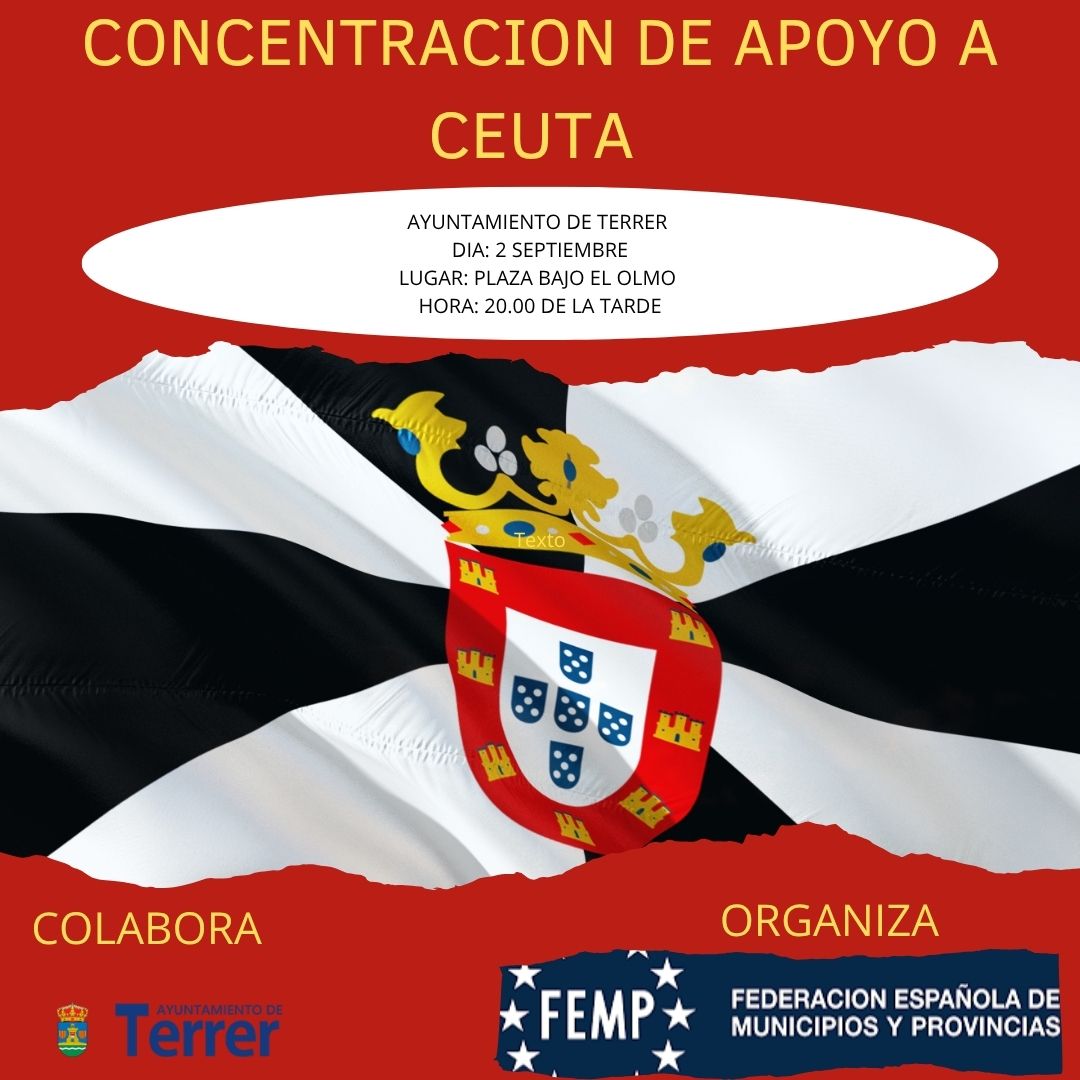 CONCENTRACION DE APOYO A CEUTA

AYUNTAMIENTO DE TERRER
DIA: 2 SEPTIEMBRE
LUGAR: PLAZA BAJO EL OLMO
HORA: 20.00 DE LA TARDE

Texto

COLABORA

AYUNTAMIENTO DE
Terrer

ORGANIZA

FEMP
FEDERACION ESPAÑOLA DE
MUNICIPIOS Y PROVINCIAS